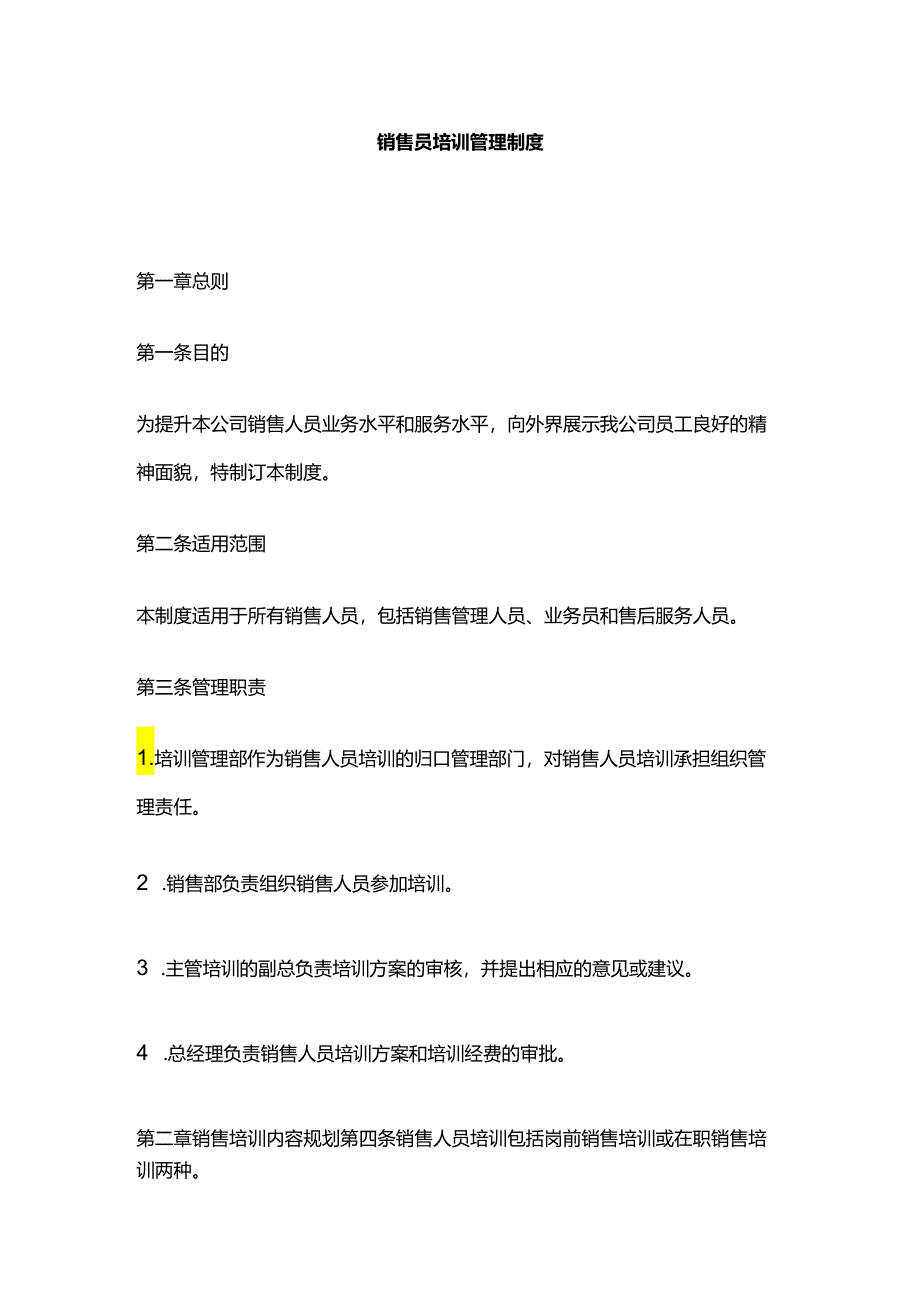 销售员培训管理制度

第一章总则

第一条目的

为提升本公司销售人员业务水平和服务水平，向外界展示我公司员工良好的精神面貌，特制订本制度。

第二条适用范围

本制度适用于所有销售人员，包括销售管理人员、业务员和售后服务人员。

第三条管理职责

1.培训管理部作为销售人员培训的归口管理部门，对销售人员培训承担组织管理责任。

2 .销售部负责组织销售人员参加培训。

3 .主管培训的副总负责培训方案的审核，并提出相应的意见或建议。

4 .总经理负责销售人员培训方案和培训经费的审批。

第二章销售培训内容规划第四条销售人员培训包括岗前销售培训或在职销售培训两种。